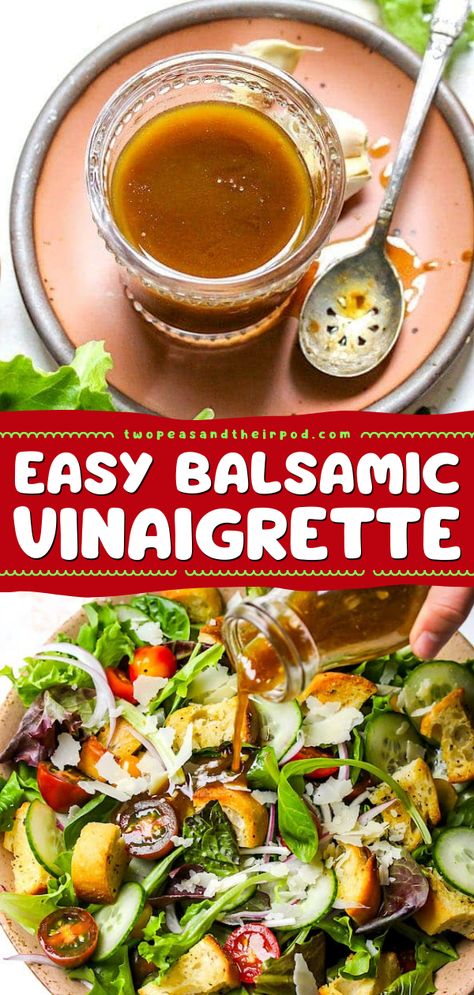 twopeasandtheirpod.com

EASY BALSAMIC VINAIGRETTE